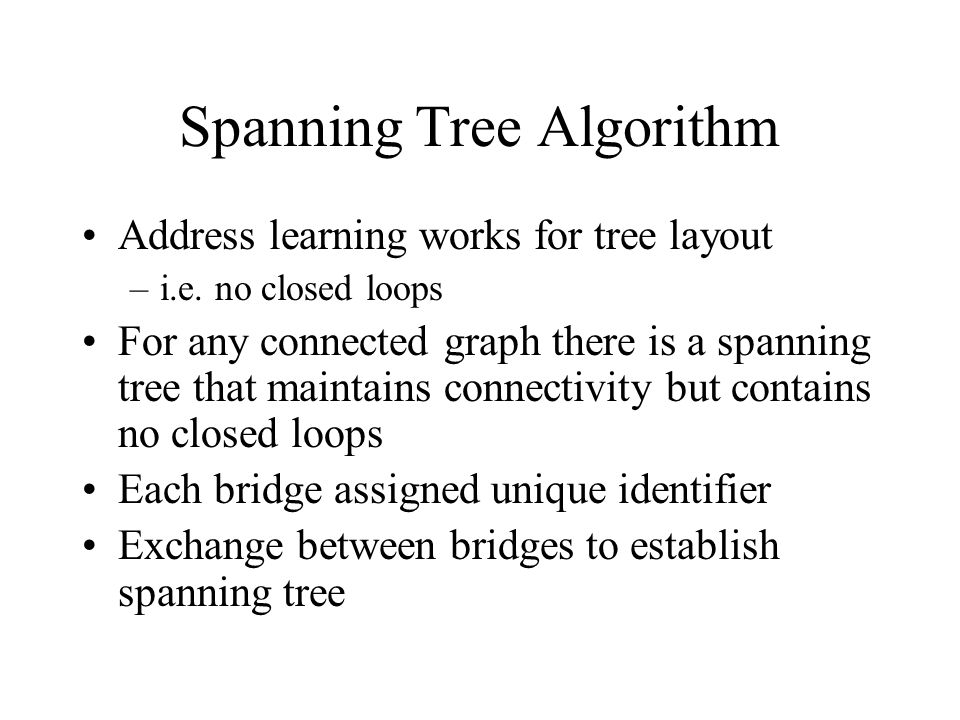 Spanning Tree Algorithm

• Address learning works for tree layout
– i.e. no closed loops
• For any connected graph there is a spanning tree that maintains connectivity but contains no closed loops
• Each bridge assigned unique identifier
• Exchange between bridges to establish spanning tree